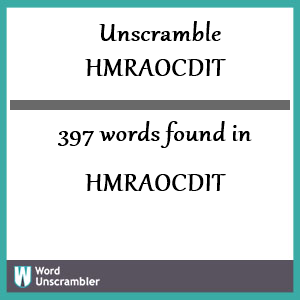 Unscramble HMRAOCDIT

397 words found in

HMRAOCDIT

W Word Unscrambler